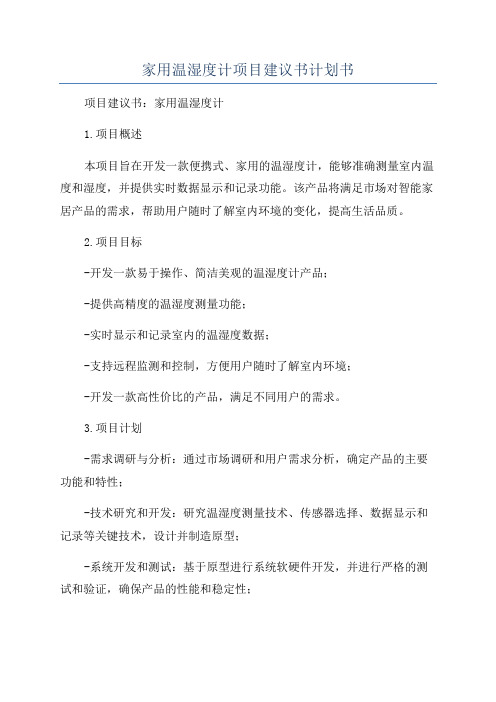 家用温湿度计项目建议书计划书

项目建议书：家用温湿度计

1.项目概述

本项目旨在开发一款便携式、家用的温湿度计，能够准确测量室内温度和湿度，并提供实时数据显示和记录功能。该产品将满足市场对智能家居产品的需求，帮助用户随时了解室内环境的变化，提高生活品质。

2.项目目标

-开发一款易于操作、简洁美观的温湿度计产品；

-提供高精度的温湿度测量功能；

-实时显示和记录室内的温湿度数据；

-支持远程监测和控制，方便用户随时了解室内环境；

-开发一款高性价比的产品，满足不同用户的需求。

3.项目计划

-需求调研与分析：通过市场调研和用户需求分析，确定产品的主要功能和特性；

-技术研究和开发：研究温湿度测量技术、传感器选择、数据显示和记录等关键技术，设计并制造原型；

-系统开发和测试：基于原型进行系统软硬件开发，并进行严格的测试和验证，确保产品的性能和稳定性；